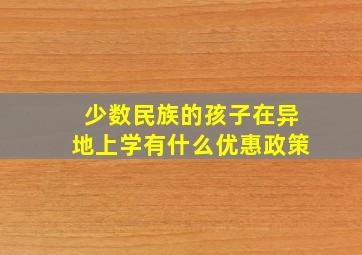 少数民族的孩子在异地上学有什么优惠政策